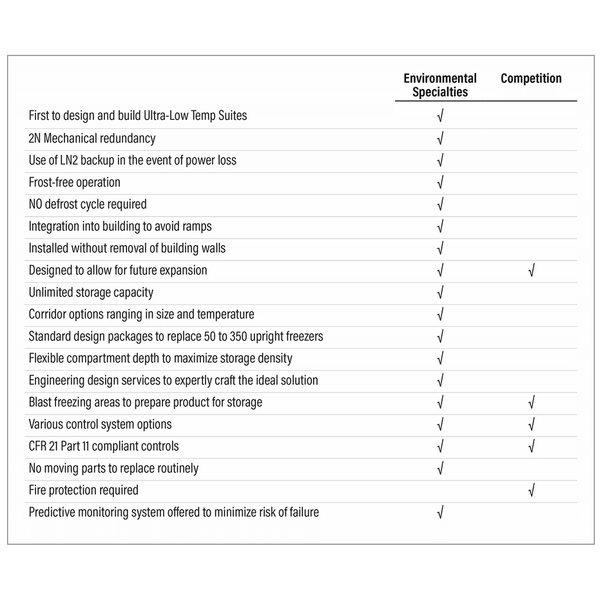 | | Environmental Specialties | Competition |
|---|---|---|
| First to design and build Ultra-Low Temp Suites | √ | |
| 2N Mechanical redundancy | √ | |
| Use of LN2 backup in the event of power loss | √ | |
| Frost-free operation | √ | |
| NO defrost cycle required | √ | |
| Integration into building to avoid ramps | √ | |
| Installed without removal of building walls | √ | |
| Designed to allow for future expansion | √ | √ |
| Unlimited storage capacity | √ | |
| Corridor options ranging in size and temperature | √ | |
| Standard design packages to replace 50 to 350 upright freezers | √ | |
| Flexible compartment depth to maximize storage density | √ | |
| Engineering design services to expertly craft the ideal solution | √ | |
| Blast freezing areas to prepare product for storage | √ | √ |
| Various control system options | √ | √ |
| CFR 21 Part 11 compliant controls | √ | √ |
| No moving parts to replace routinely | √ | |
| Fire protection required | | √ |
| Predictive monitoring system offered to minimize risk of failure | √ | |